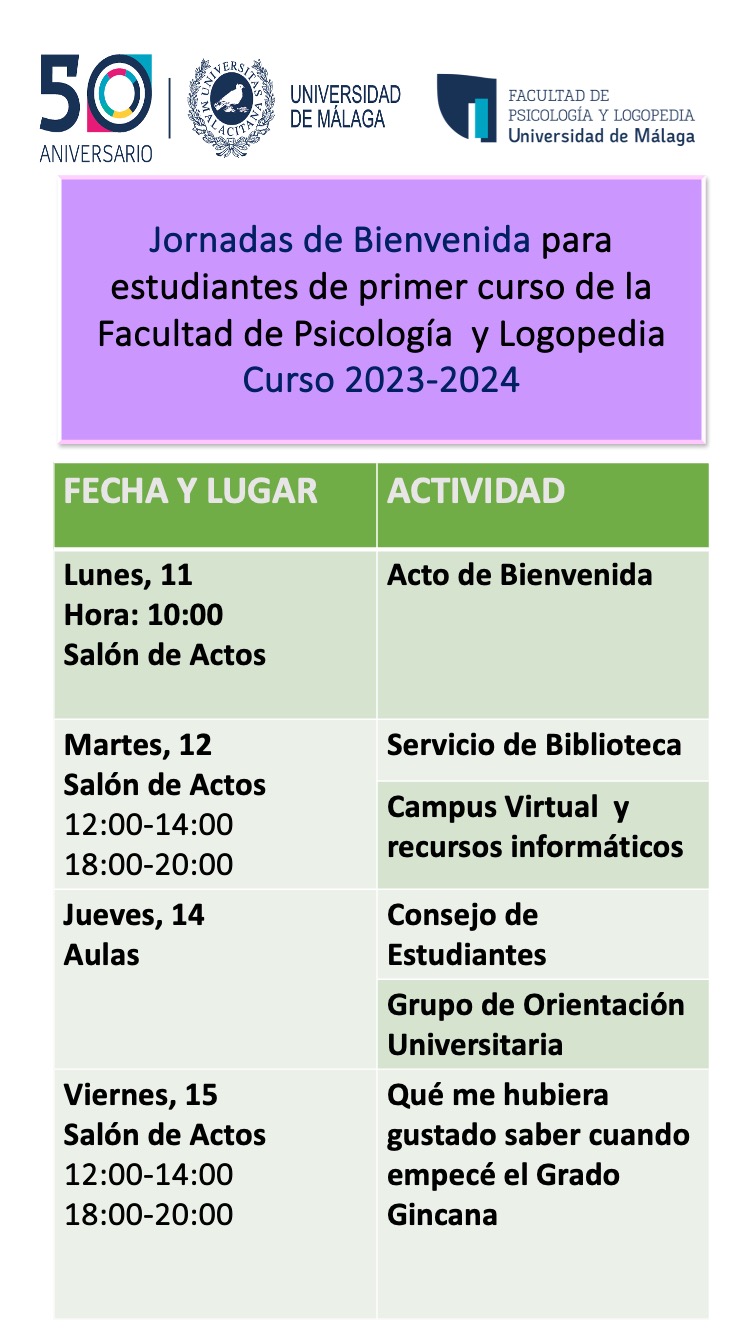 50 ANIVERSARIO

UNIVERSITAS MALACITANA

UNIVERSIDAD DE MÁLAGA

FACULTAD DE PSICOLOGÍA Y LOGOPEDIA Universidad de Málaga

Jornadas de Bienvenida para estudiantes de primer curso de la Facultad de Psicología y Logopedia Curso 2023-2024

| FECHA Y LUGAR | ACTIVIDAD |
|---|---|
| Lunes, 11 Hora: 10:00 Salón de Actos | Acto de Bienvenida |
| Martes, 12 Salón de Actos 12:00-14:00 18:00-20:00 | Servicio de Biblioteca |
| | Campus Virtual y recursos informáticos |
| Jueves, 14 Aulas | Consejo de Estudiantes |
| | Grupo de Orientación Universitaria |
| Viernes, 15 Salón de Actos 12:00-14:00 18:00-20:00 | Qué me hubiera gustado saber cuando empecé el Grado Gincana |